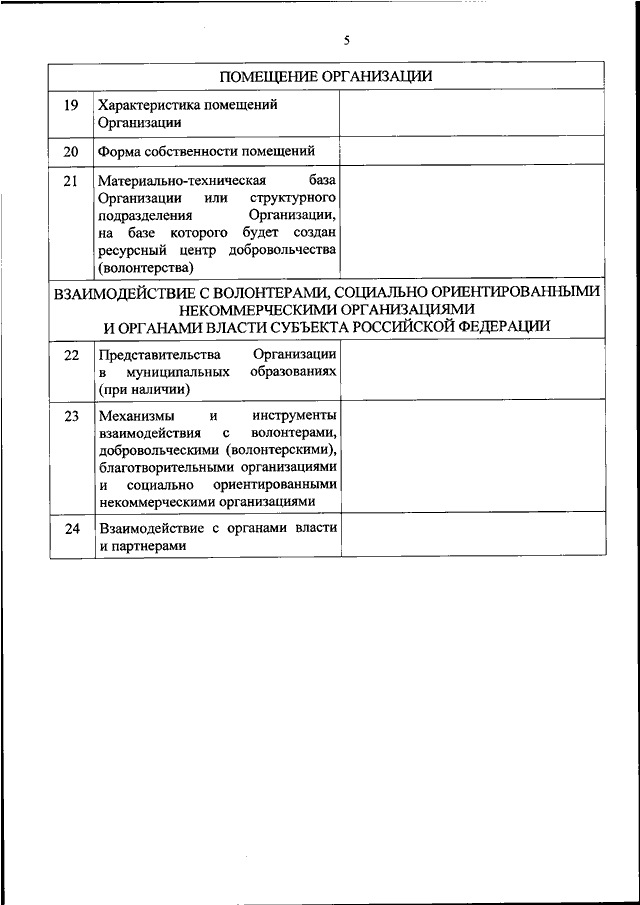 5

| ПОМЕЩЕНИЕ ОРГАНИЗАЦИИ | | |
|---|---|---|
| 19 | Характеристика помещений Организации | |
| 20 | Форма собственности помещений | |
| 21 | Материально-техническая база Организации или структурного подразделения Организации, на базе которого будет создан ресурсный центр добровольчества (волонтерства) | |
| ВЗАИМОДЕЙСТВИЕ С ВОЛОНТЕРАМИ, СОЦИАЛЬНО ОРИЕНТИРОВАННЫМИ НЕКОММЕРЧЕСКИМИ ОРГАНИЗАЦИЯМИ И ОРГАНАМИ ВЛАСТИ СУБЪЕКТА РОССИЙСКОЙ ФЕДЕРАЦИИ | | |
| 22 | Представительства Организации в муниципальных образованиях (при наличии) | |
| 23 | Механизмы и инструменты взаимодействия с волонтерами, добровольческими (волонтерскими), благотворительными организациями и социально ориентированными некоммерческими организациями | |
| 24 | Взаимодействие с органами власти и партнерами | |